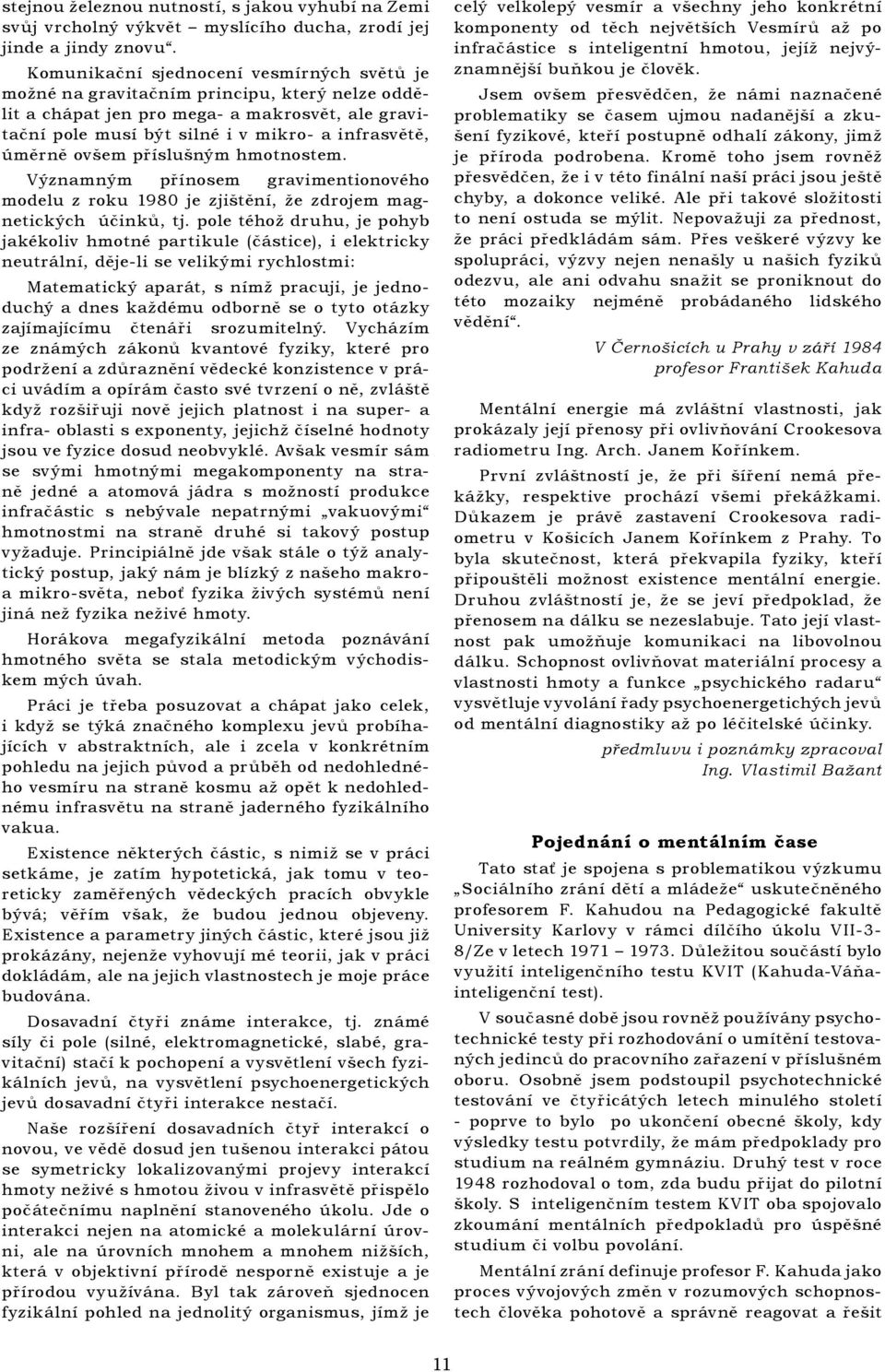 stejnou železnou nutností, s jakou vyhubí na Zemi svůj vrcholný výkvět – myslícího ducha, zrodí jej jinde a jindy znovu“.

Komunikační sjednocení vesmírných světů je možné na gravitačním principu, který nelze oddělit a chápat jen pro mega- a makrosvět, ale gravitační pole musí být silné i v mikro- a infrasvětě, úměrně ovšem příslušným hmotnostem.

Významným přínosem gravimentionového modelu z roku 1980 je zjištění, že zdrojem magnetických účinků, tj. pole téhož druhu, je pohyb jakékoliv hmotné partikule (částice), i elektricky neutrální, děje-li se velikými rychlostmi:

Matematický aparát, s nímž pracuji, je jednoduchý a dnes každému odborně se o tyto otázky zajímajícímu čtenáři srozumitelný. Vycházím ze známých zákonů kvantové fyziky, které pro podržení a zdůraznění vědecké konzistence v práci uvádím a opírám často své tvrzení o ně, zvláště když rozšiřuji nově jejich platnost i na super- a infra- oblasti s exponenty, jejichž číselné hodnoty jsou ve fyzice dosud neobvyklé. Avšak vesmír sám se svými hmotnými megakomponenty na straně jedné a atomová jádra s možností produkce infračástic s nebývale nepatrnými „vakuovými“ hmotnostmi na straně druhé si takový postup vyžaduje. Principiálně jde však stále o týž analytický postup, jaký nám je blízký z našeho makro- a mikro-světa, neboť fyzika živých systémů není jiná než fyzika neživé hmoty.

Horákova megafyzikální metoda poznávání hmotného světa se stala metodickým východiskem mých úvah.

Práci je třeba posuzovat a chápat jako celek, i když se týká značného komplexu jevů probíhajících v abstraktních, ale i zcela v konkrétním pohledu na jejich původ a průběh od nedohledného vesmíru na straně kosmu až opět k nedohlednému infrasvětu na straně jaderného fyzikálního vakua.

Existence některých částic, s nimiž se v práci setkáme, je zatím hypotetická, jak tomu v teoreticky zaměřených vědeckých pracích obvykle bývá; věřím však, že budou jednou objeveny. Existence a parametry jiných částic, které jsou již prokázány, nejenže vyhovují mé teorii, jak v práci dokládám, ale na jejich vlastnostech je moje práce budována.

Dosavadní čtyři známe interakce, tj. známé síly či pole (silné, elektromagnetické, slabé, gravitační) stačí k pochopení a vysvětlení všech fyzikálních jevů, na vysvětlení psychoenergetických jevů dosavadní čtyři interakce nestačí.

Naše rozšíření dosavadních čtyř interakcí o novou, ve vědě dosud jen tušenou interakci pátou se symetricky lokalizovanými projevy interakcí hmoty neživé s hmotou živou v infrasvětě přispělo počátečnímu naplnění stanoveného úkolu. Jde o interakci nejen na atomické a molekulární úrovni, ale na úrovních mnohem a mnohem nižších, která v objektivní přírodě nesporně existuje a je přírodou využívána. Byl tak zároveň sjednocen fyzikální pohled na jednolitý organismus, jímž je celý velkolepý vesmír a všechny jeho konkrétní komponenty od těch největších Vesmírů až po infračástice s inteligentní hmotou, jejíž nejvýznamnější buňkou je člověk.

Jsem ovšem přesvědčen, že námi naznačené problematiky se časem ujmou nadanější a zkušení fyzikové, kteří postupně odhalí zákony, jimž je příroda podrobena. Kromě toho jsem rovněž přesvědčen, že i v této finální naší práci jsou ještě chyby, a dokonce veliké. Ale při takové složitosti to není ostuda se mýlit. Nepovažuji za přednost, že práci předkládám sám. Přes veškeré výzvy ke spolupráci, výzvy nejen nenašly u našich fyziků odezvu, ale ani odvahu snažit se proniknout do této mozaiky nejméně probádaného lidského vědění“.

V Černošicích u Prahy v září 1984
profesor František Kahuda

Mentální energie má zvláštní vlastnosti, jak prokázaly její přenosy při ovlivňování Crookesova radiometru Ing. Arch. Janem Kořínkem.

První zvláštností je, že při šíření nemá překážky, respektive prochází všemi překážkami. Důkazem je právě zastavení Crookesova radiometru v Košicích Janem Kořínkem z Prahy. To byla skutečnost, která překvapila fyziky, kteří připouštěli možnost existence mentální energie. Druhou zvláštností je, že se jeví předpoklad, že přenosem na dálku se nezeslabuje. Tato její vlastnost pak umožňuje komunikaci na libovolnou dálku. Schopnost ovlivňovat materiální procesy a vlastnosti hmoty a funkce „psychického radaru“ vysvětluje vyvolání řady psychoenergetických jevů od mentální diagnostiky až po léčitelské účinky.

předmluvu i poznámky zpracoval
Ing. Vlastimil Bažant

Pojednání o mentálním čase

Tato stať je spojena s problematikou výzkumu „Sociálního zrání dětí a mládeže“ uskutečněného profesorem F. Kahudou na Pedagogické fakultě University Karlovy v rámci dílčího úkolu VII-3-8/Ze v letech 1971 – 1973. Důležitou součástí bylo využití inteligenčního testu KVIT (Kahuda-Váňa-inteligenční test).

V současné době jsou rovněž používány psychotechnické testy při rozhodování o umítění testovaných jedinců do pracovního zařazení v příslušném oboru. Osobně jsem podstoupil psychotechnické testování ve čtyřicátých letech minulého století - poprve to bylo po ukončení obecné školy, kdy výsledky testu potvrdily, že mám předpoklady pro studium na reálném gymnáziu. Druhý test v roce 1948 rozhodoval o tom, zda budu přijat do pilotní školy. S inteligenčním testem KVIT oba spojovalo zkoumání mentálních předpokladů pro úspěšné studium či volbu povolání.

Mentální zrání definuje profesor F. Kahuda jako proces vývojových změn v rozumových schopnostech člověka pohotově a správně reagovat a řešit

11